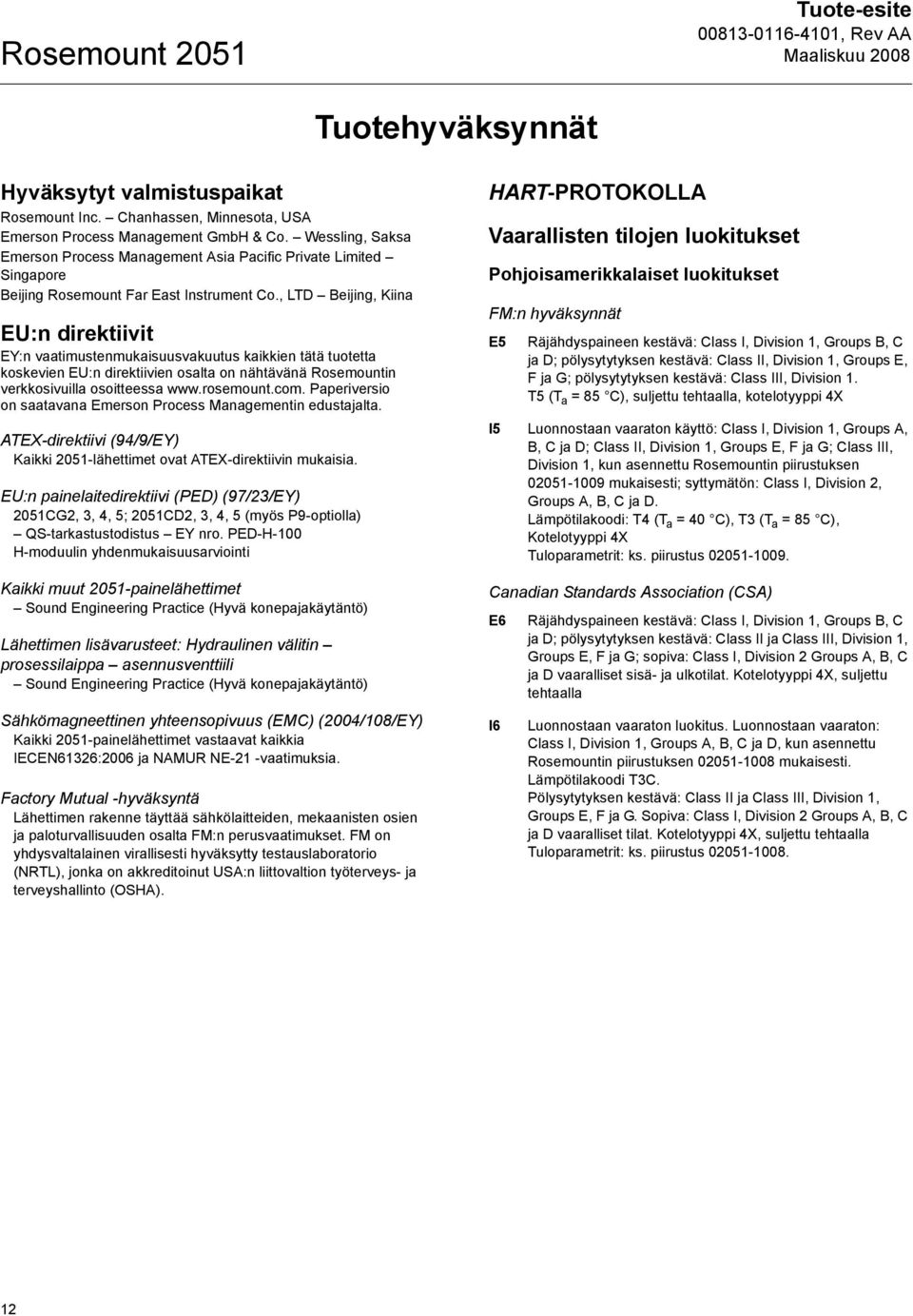 Rosemount 2051

Tuote-esite
00813-0116-4101, Rev AA
Maaliskuu 2008

Tuotehyväksynnät

Hyväksytyt valmistuspaikat
Rosemount Inc. – Chanhassen, Minnesota, USA
Emerson Process Management GmbH & Co. – Wessling, Saksa
Emerson Process Management Asia Pacific Private Limited – Singapore
Beijing Rosemount Far East Instrument Co., LTD – Beijing, Kiina

EU:n direktiivit
EY:n vaatimustenmukaisuusvakuutus kaikkien tätä tuotetta koskevien EU:n direktiivien osalta on nähtävänä Rosemountin verkkosivuilla osoitteessa www.rosemount.com. Paperiversio on saatavana Emerson Process Managementin edustajalta.

ATEX-direktiivi (94/9/EY)
Kaikki 2051-lähettimet ovat ATEX-direktiivin mukaisia.

EU:n painelaitedirektiivi (PED) (97/23/EY)
2051CG2, 3, 4, 5; 2051CD2, 3, 4, 5 (myös P9-optiolla)
– QS-tarkastustodistus – EY nro. PED-H-100
H-moduulin yhdenmukaisuusarviointi

Kaikki muut 2051-painelähettimet
– Sound Engineering Practice (Hyvä konepajakäytäntö)

Lähettimen lisävarusteet: Hydraulinen välitin – prosessilaippa – asennusventtiili
– Sound Engineering Practice (Hyvä konepajakäytäntö)

Sähkömagneettinen yhteensopivuus (EMC) (2004/108/EY)
Kaikki 2051-painelähettimet vastaavat kaikkia IECEN61326:2006 ja NAMUR NE-21 -vaatimuksia.

Factory Mutual -hyväksyntä
Lähettimen rakenne täyttää sähkölaitteiden, mekaanisten osien ja paloturvallisuuden osalta FM:n perusvaatimukset. FM on yhdysvaltalainen virallisesti hyväksytty testauslaboratorio (NRTL), jonka on akkreditoinut USA:n liittovaltion työterveys- ja terveyshallinto (OSHA).

HART-PROTOKOLLA

Vaarallisten tilojen luokitukset

Pohjoisamerikkalaiset luokitukset

FM:n hyväksynnät

E5 Räjähdyspaineen kestävä: Class I, Division 1, Groups B, C ja D; pölysytytyksen kestävä: Class II, Division 1, Groups E, F ja G; pölysytytyksen kestävä: Class III, Division 1. T5 ($T_a$ = 85 °C), suljettu tehtaalla, kotelotyyppi 4X

I5 Luonnostaan vaaraton käyttö: Class I, Division 1, Groups A, B, C ja D; Class II, Division 1, Groups E, F ja G; Class III, Division 1, kun asennettu Rosemountin piirustuksen 02051-1009 mukaisesti; syttymätön: Class I, Division 2, Groups A, B, C ja D.
Lämpötilakoodi: T4 ($T_a$ = 40 °C), T3 ($T_a$ = 85 °C), Kotelotyyppi 4X
Tuloparametrit: ks. piirustus 02051-1009.

Canadian Standards Association (CSA)

E6 Räjähdyspaineen kestävä: Class I, Division 1, Groups B, C ja D; pölysytytyksen kestävä: Class II ja Class III, Division 1, Groups E, F ja G; sopiva: Class I, Division 2 Groups A, B, C ja D vaaralliset sisä- ja ulkotilat. Kotelotyyppi 4X, suljettu tehtaalla

I6 Luonnostaan vaaraton luokitus. Luonnostaan vaaraton: Class I, Division 1, Groups A, B, C ja D, kun asennettu Rosemountin piirustuksen 02051-1008 mukaisesti.
Lämpötilakoodi T3C.
Pölysytytyksen kestävä: Class II ja Class III, Division 1, Groups E, F ja G. Sopiva: Class I, Division 2 Groups A, B, C ja D vaaralliset tilat. Kotelotyyppi 4X, suljettu tehtaalla
Tuloparametrit: ks. piirustus 02051-1008.

12